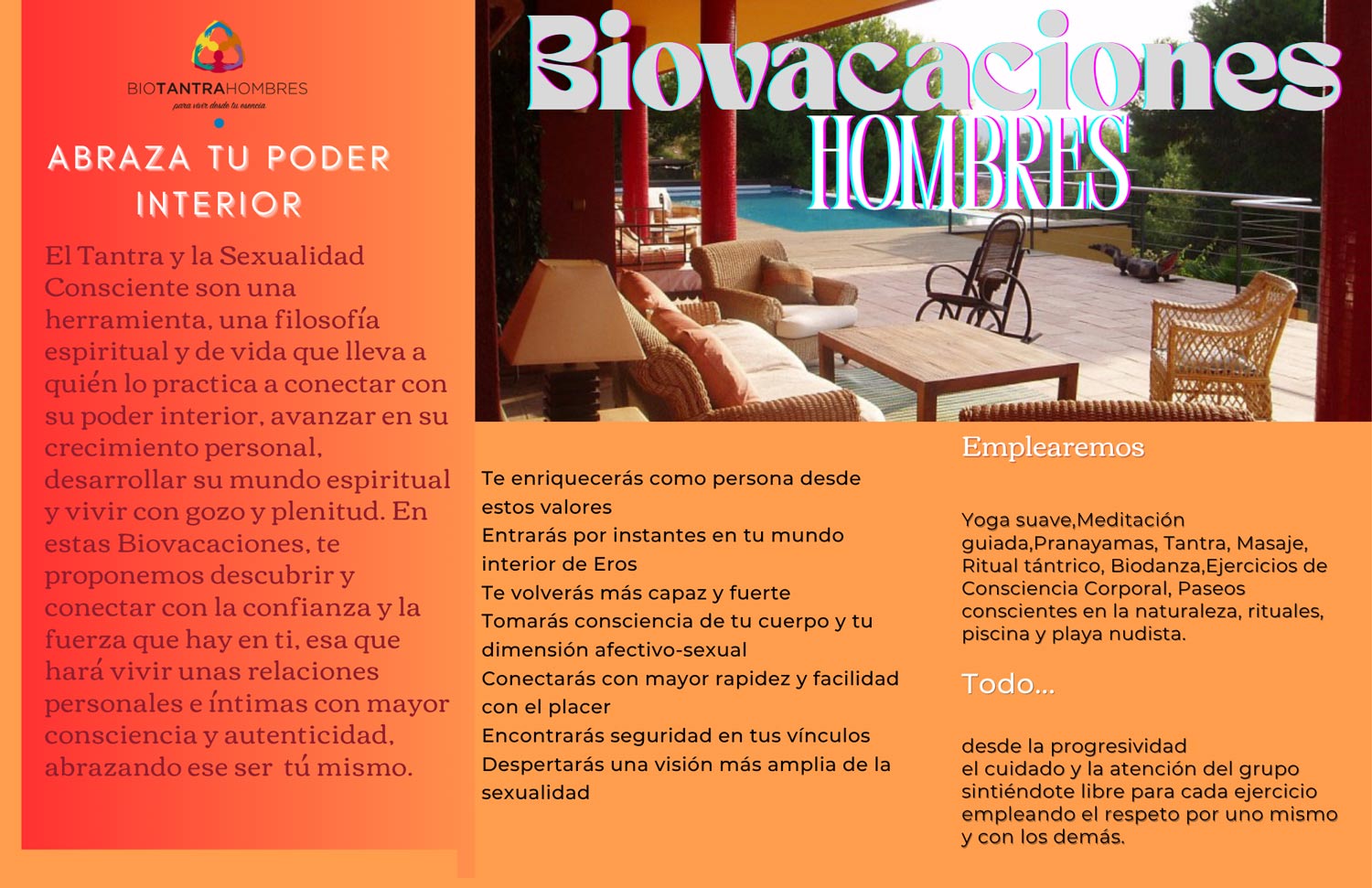 BIOTANTRAHOMBRES
para vivir desde tu esencia

ABRAZA TU PODER INTERIOR

El Tantra y la Sexualidad Consciente son una herramienta, una filosofía espiritual y de vida que lleva a quién lo practica a conectar con su poder interior, avanzar en su crecimiento personal, desarrollar su mundo espiritual y vivir con gozo y plenitud. En estas Biovacaciones, te proponemos descubrir y conectar con la confianza y la fuerza que hay en ti, esa que hará vivir unas relaciones personales e íntimas con mayor consciencia y autenticidad, abrazando ese ser tú mismo.

Biovacaciones
HOMBRES

Te enriquecerás como persona desde estos valores
Entrarás por instantes en tu mundo interior de Eros
Te volverás más capaz y fuerte
Tomarás consciencia de tu cuerpo y tu dimensión afectivo-sexual
Conectarás con mayor rapidez y facilidad con el placer
Encontrarás seguridad en tus vínculos
Despertarás una visión más amplia de la sexualidad

Emplearemos

Yoga suave,Meditación guiada,Pranayamas, Tantra, Masaje, Ritual tántrico, Biodanza,Ejercicios de Consciencia Corporal, Paseos conscientes en la naturaleza, rituales, piscina y playa nudista.

Todo...

desde la progresividad
el cuidado y la atención del grupo
sintiéndote libre para cada ejercicio
empleando el respeto por uno mismo y con los demás.